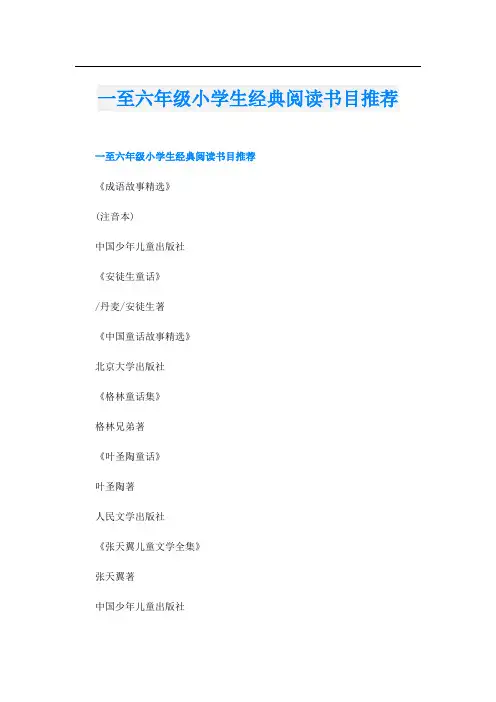 一至六年级小学生经典阅读书目推荐

一至六年级小学生经典阅读书目推荐

《成语故事精选》

(注音本)

中国少年儿童出版社

《安徒生童话》

/丹麦/安徒生著

《中国童话故事精选》

北京大学出版社

《格林童话集》

格林兄弟著

《叶圣陶童话》

叶圣陶著

人民文学出版社

《张天翼儿童文学全集》

张天翼著

中国少年儿童出版社